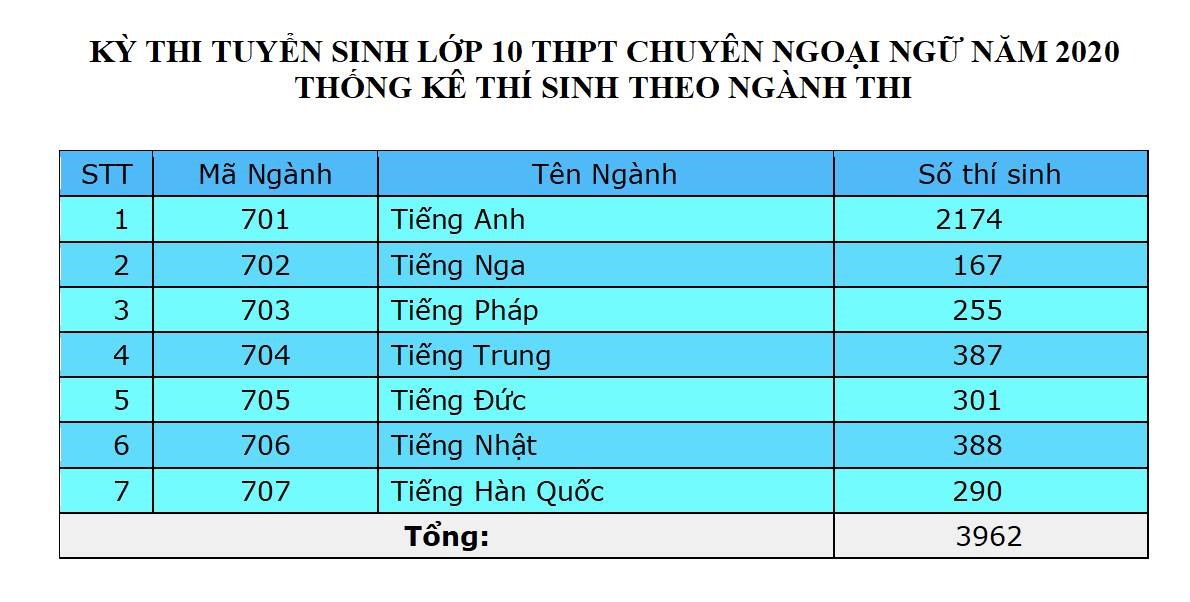 KỲ THI TUYỂN SINH LỚP 10 THPT CHUYÊN NGOẠI NGỮ NĂM 2020
THỐNG KÊ THÍ SINH THEO NGÀNH THI

| STT | Mã Ngành | Tên Ngành | Số thí sinh |
|---|---|---|---|
| 1 | 701 | Tiếng Anh | 2174 |
| 2 | 702 | Tiếng Nga | 167 |
| 3 | 703 | Tiếng Pháp | 255 |
| 4 | 704 | Tiếng Trung | 387 |
| 5 | 705 | Tiếng Đức | 301 |
| 6 | 706 | Tiếng Nhật | 388 |
| 7 | 707 | Tiếng Hàn Quốc | 290 |
| Tổng: | | | 3962 |